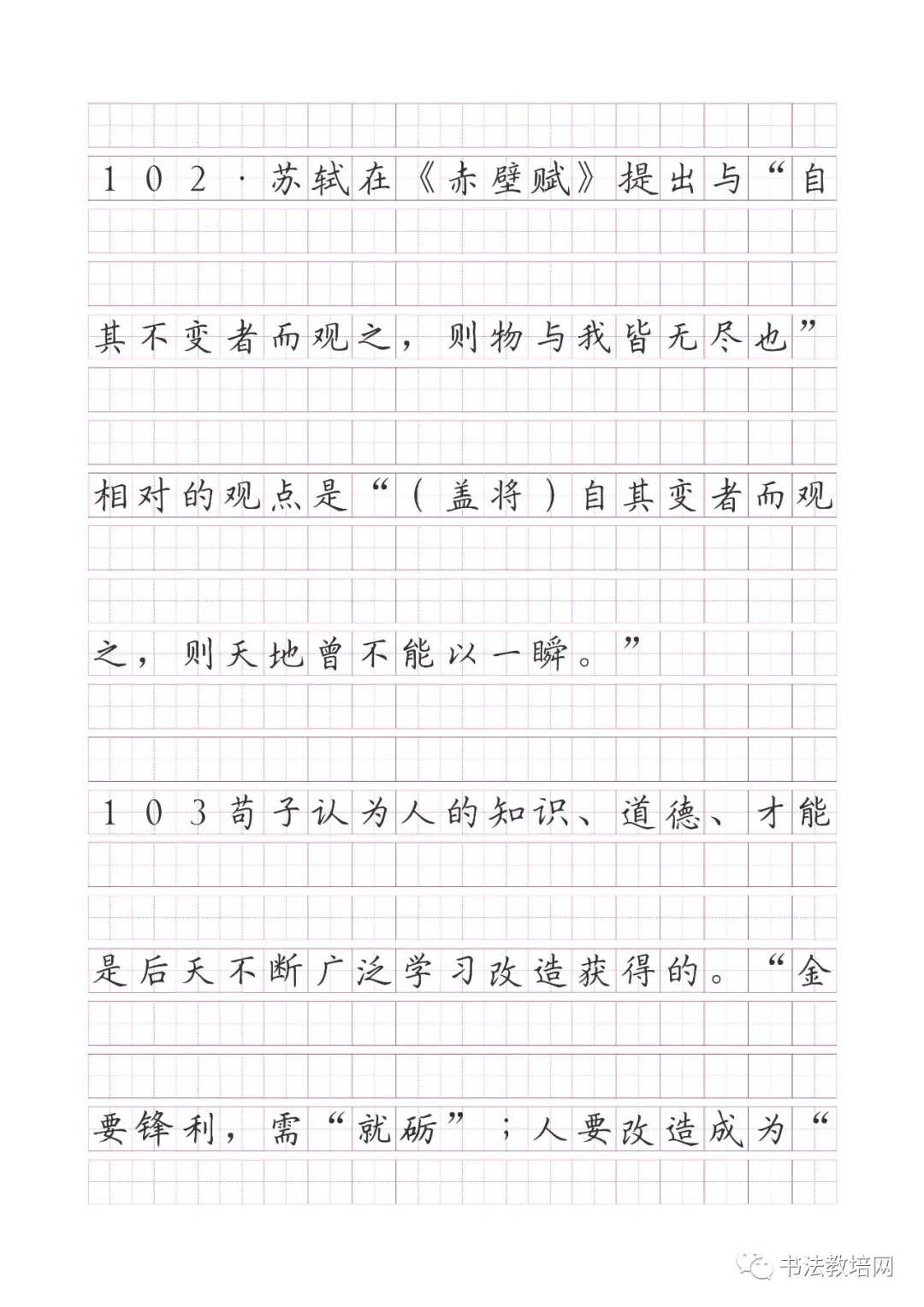 102·苏轼在《赤壁赋》提出与“自其不变者而观之，则物与我皆无尽也”相对的观点是“（盖将）自其变者而观之，则天地曾不能以一瞬。”

103荀子认为人的知识、道德、才能是后天不断广泛学习改造获得的。“金要锋利，需“就砺”；人要改造成为“

书法教培网